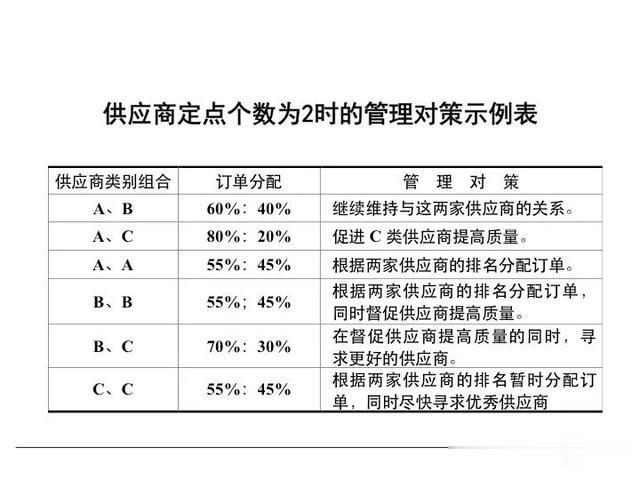 供应商定点个数为2时的管理对策示例表

| 供应商类别组合 | 订单分配 | 管 理 对 策 |
|---|---|---|
| A、B | 60%：40% | 继续维持与这两家供应商的关系。 |
| A、C | 80%：20% | 促进 C 类供应商提高质量。 |
| A、A | 55%：45% | 根据两家供应商的排名分配订单。 |
| B、B | 55%；45% | 根据两家供应商的排名分配订单，同时督促供应商提高质量。 |
| B、C | 70%：30% | 在督促供应商提高质量的同时，寻求更好的供应商。 |
| C、C | 55%：45% | 根据两家供应商的排名暂时分配订单，同时尽快寻求优秀供应商 |